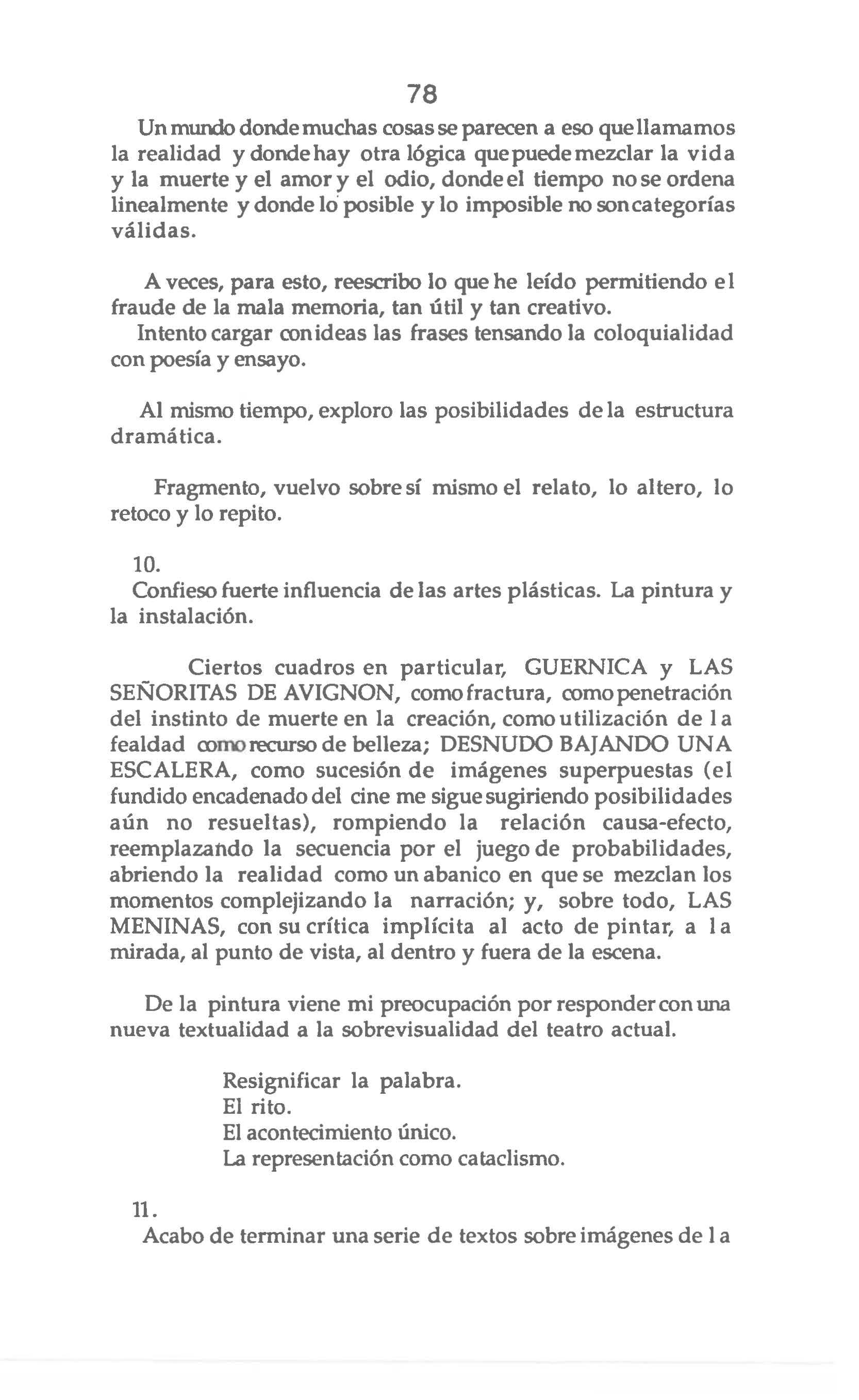 78

Un mundo donde muchas cosas se parecen a eso que llamamos la realidad y donde hay otra lógica que puede mezclar la vida y la muerte y el amor y el odio, donde el tiempo no se ordena linealmente y donde lo posible y lo imposible no son categorías válidas.

A veces, para esto, reescribo lo que he leído permitiendo el fraude de la mala memoria, tan útil y tan creativo.
Intento cargar con ideas las frases tensando la coloquialidad con poesía y ensayo.

Al mismo tiempo, exploro las posibilidades de la estructura dramática.

Fragmento, vuelvo sobre sí mismo el relato, lo altero, lo retoco y lo repito.

10.
Confieso fuerte influencia de las artes plásticas. La pintura y la instalación.

Ciertos cuadros en particular, GUERNICA y LAS SEÑORITAS DE AVIGNON, como fractura, como penetración del instinto de muerte en la creación, como utilización de la fealdad como recurso de belleza; DESNUDO BAJANDO UNA ESCALERA, como sucesión de imágenes superpuestas (el fundido encadenado del cine me sigue sugiriendo posibilidades aún no resueltas), rompiendo la relación causa-efecto, reemplazando la secuencia por el juego de probabilidades, abriendo la realidad como un abanico en que se mezclan los momentos complejizando la narración; y, sobre todo, LAS MENINAS, con su crítica implícita al acto de pintar, a la mirada, al punto de vista, al dentro y fuera de la escena.

De la pintura viene mi preocupación por responder con una nueva textualidad a la sobrevisualidad del teatro actual.

Resignificar la palabra.
El rito.
El acontecimiento único.
La representación como cataclismo.

11.
Acabo de terminar una serie de textos sobre imágenes de la